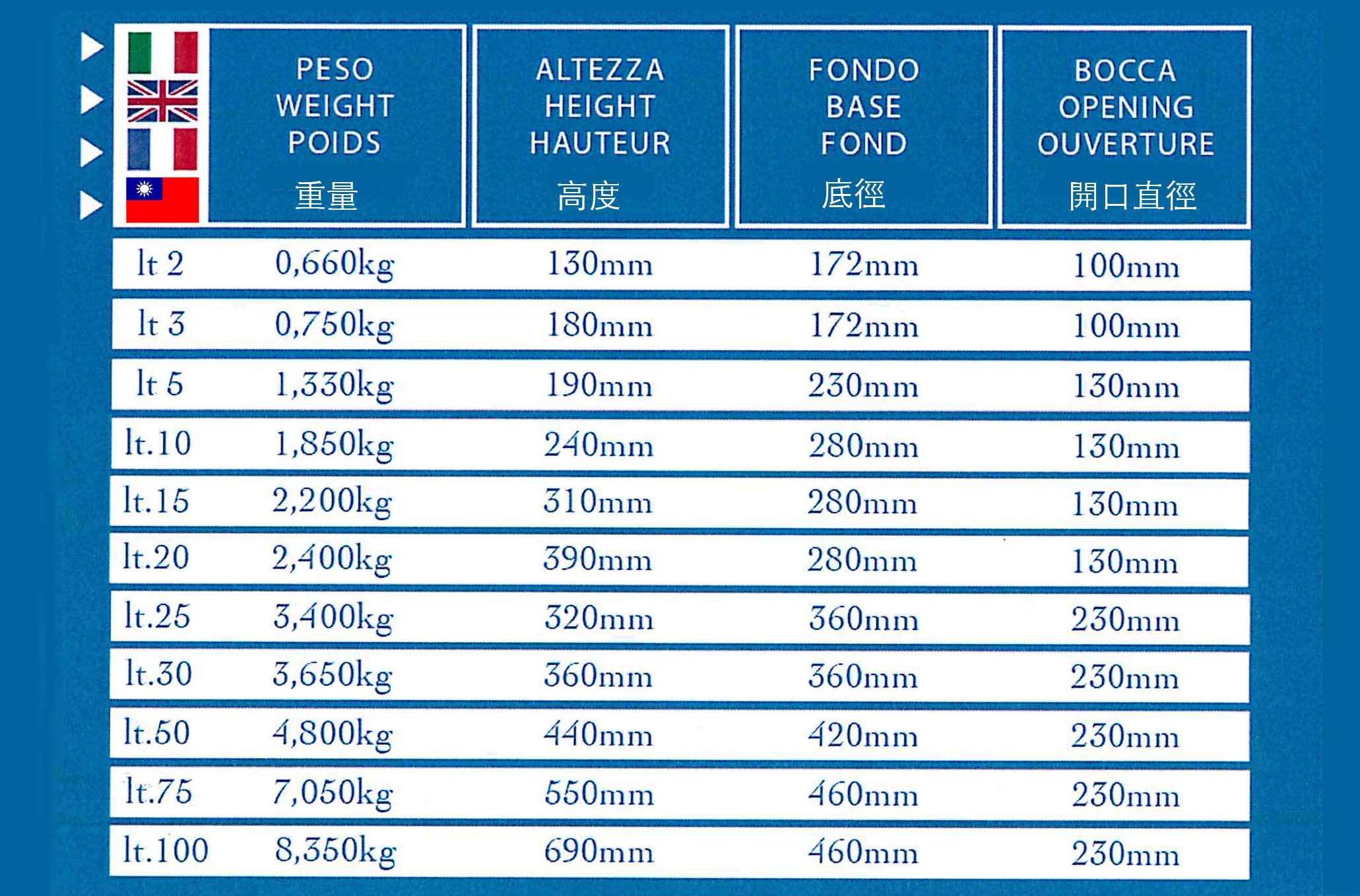 |  | PESO WEIGHT POIDS 重量 | ALTEZZA HEIGHT HAUTEUR 高度 | FONDO BASE FOND 底徑 | BOCCA OPENING OUVERTURE 開口直徑 |
|---|---|---|---|---|
| lt 2 | 0,660kg | 130mm | 172mm | 100mm |
| lt 3 | 0,750kg | 180mm | 172mm | 100mm |
| lt 5 | 1,330kg | 190mm | 230mm | 130mm |
| lt.10 | 1,850kg | 240mm | 280mm | 130mm |
| lt.15 | 2,200kg | 310mm | 280mm | 130mm |
| lt.20 | 2,400kg | 390mm | 280mm | 130mm |
| lt.25 | 3,400kg | 320mm | 360mm | 230mm |
| lt.30 | 3,650kg | 360mm | 360mm | 230mm |
| lt.50 | 4,800kg | 440mm | 420mm | 230mm |
| lt.75 | 7,050kg | 550mm | 460mm | 230mm |
| lt.100 | 8,350kg | 690mm | 460mm | 230mm |